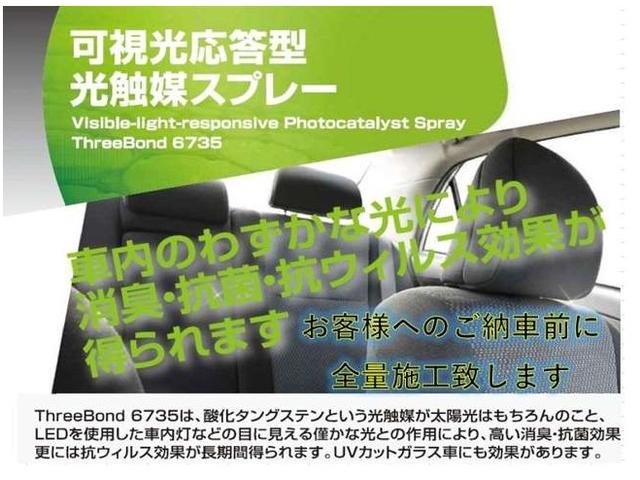 可視光応答型
光触媒スプレー
Visible-light-responsive Photocatalyst Spray
ThreeBond 6735

車内のわずかな光により
消臭・抗菌・抗ウィルス効果が
得られます

お客様へのご納車前に
全量施工致します

ThreeBond 6735は、酸化タングステンという光触媒が太陽光はもちろんのこと、LEDを使用した車内灯などの目に見える僅かな光との作用により、高い消臭・抗菌効果更には抗ウィルス効果が長期間得られます。UVカットガラス車にも効果があります。